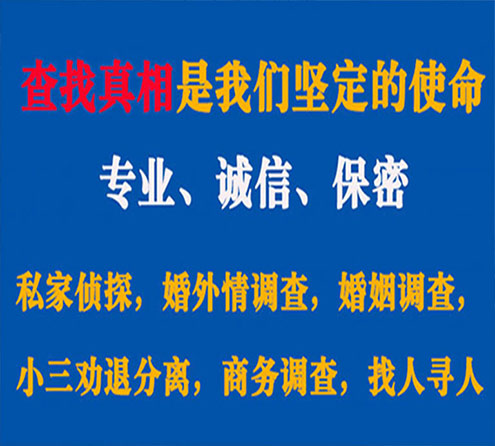 查找真相是我们坚定的使命

专业、诚信、保密

私家侦探，婚外情调查，婚姻调查，

小三劝退分离，商务调查，找人寻人